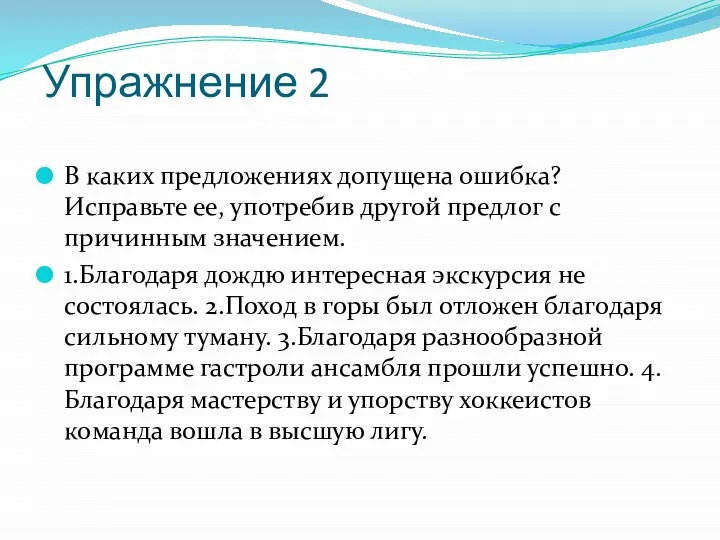 Упражнение 2

В каких предложениях допущена ошибка? Исправьте ее, употребив другой предлог с причинным значением.

1.Благодаря дождю интересная экскурсия не состоялась. 2.Поход в горы был отложен благодаря сильному туману. 3.Благодаря разнообразной программе гастроли ансамбля прошли успешно. 4. Благодаря мастерству и упорству хоккеистов команда вошла в высшую лигу.